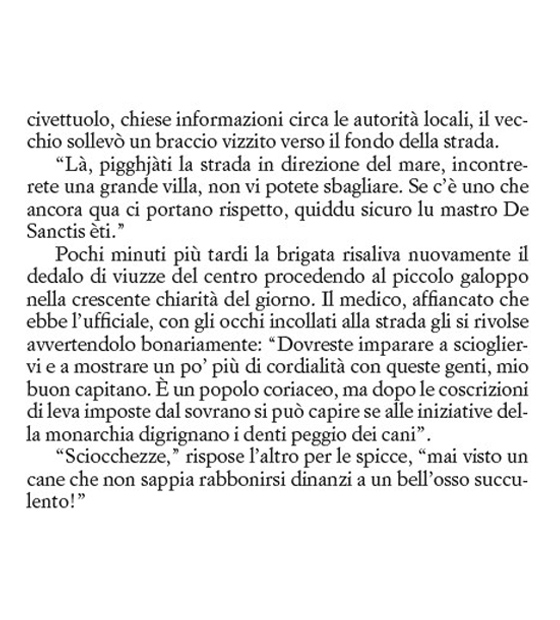 civettuolo, chiese informazioni circa le autorità locali, il vecchio sollevò un braccio vizzito verso il fondo della strada.

“Là, pigghjàti la strada in direzione del mare, incontrerete una grande villa, non vi potete sbagliare. Se c’è uno che ancora qua ci portano rispetto, quiddu sicuro lu mastro De Sanctis èti.”

Pochi minuti più tardi la brigata risaliva nuovamente il dedalo di viuzze del centro procedendo al piccolo galoppo nella crescente chiarità del giorno. Il medico, affiancato che ebbe l’ufficiale, con gli occhi incollati alla strada gli si rivolse avvertendolo bonariamente: “Dovreste imparare a sciogliervi e a mostrare un po’ più di cordialità con queste genti, mio buon capitano. È un popolo coriaceo, ma dopo le coscrizioni di leva imposte dal sovrano si può capire se alle iniziative della monarchia digrignano i denti peggio dei cani”.

“Sciocchezze,” rispose l’altro per le spicce, “mai visto un cane che non sappia rabbonirsi dinanzi a un bell’osso succulento!”